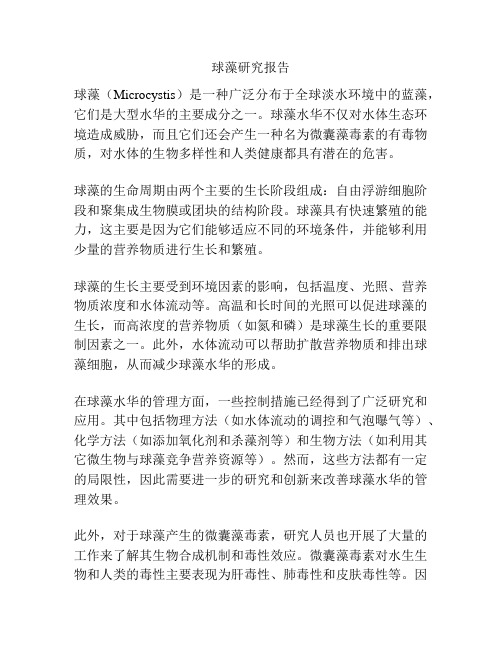 球藻研究报告

球藻（Microcystis）是一种广泛分布于全球淡水环境中的蓝藻，它们是大型水华的主要成分之一。球藻水华不仅对水体生态环境造成威胁，而且它们还会产生一种名为微囊藻毒素的有毒物质，对水体的生物多样性和人类健康都具有潜在的危害。

球藻的生命周期由两个主要的生长阶段组成：自由浮游细胞阶段和聚集成生物膜或团块的结构阶段。球藻具有快速繁殖的能力，这主要是因为它们能够适应不同的环境条件，并能够利用少量的营养物质进行生长和繁殖。

球藻的生长主要受到环境因素的影响，包括温度、光照、营养物质浓度和水体流动等。高温和长时间的光照可以促进球藻的生长，而高浓度的营养物质（如氮和磷）是球藻生长的重要限制因素之一。此外，水体流动可以帮助扩散营养物质和排出球藻细胞，从而减少球藻水华的形成。

在球藻水华的管理方面，一些控制措施已经得到了广泛研究和应用。其中包括物理方法（如水体流动的调控和气泡曝气等）、化学方法（如添加氧化剂和杀藻剂等）和生物方法（如利用其它微生物与球藻竞争营养资源等）。然而，这些方法都有一定的局限性，因此需要进一步的研究和创新来改善球藻水华的管理效果。

此外，对于球藻产生的微囊藻毒素，研究人员也开展了大量的工作来了解其生物合成机制和毒性效应。微囊藻毒素对水生生物和人类的毒性主要表现为肝毒性、肺毒性和皮肤毒性等。因